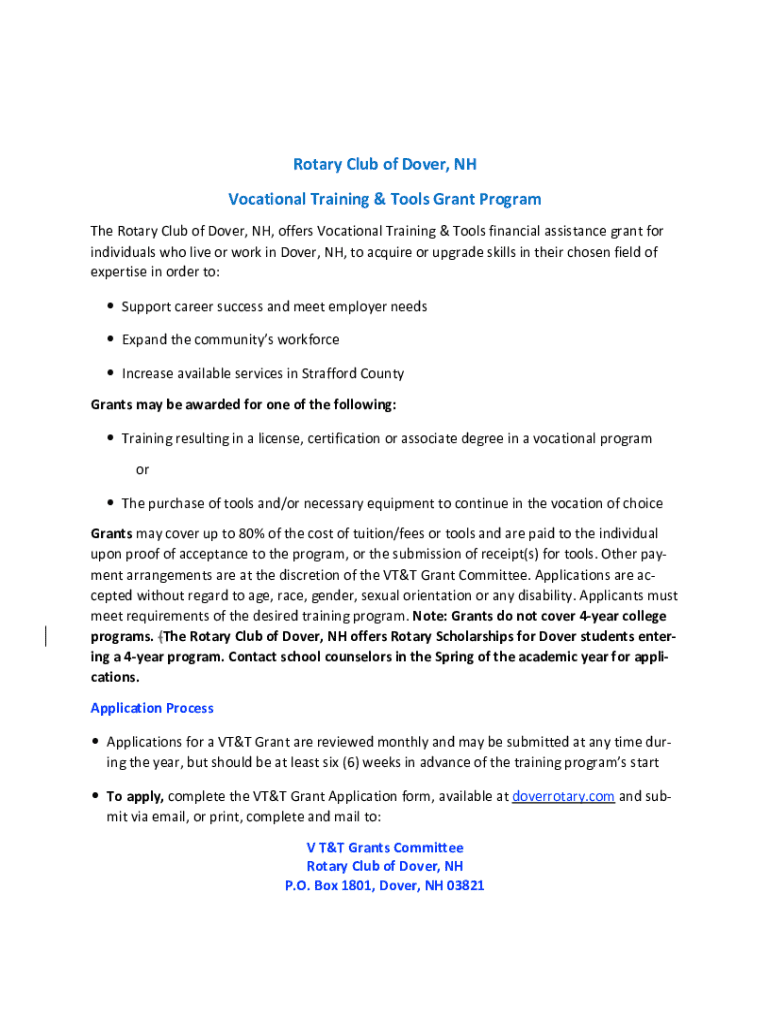 Rotary Club of Dover, NH

Vocational Training & Tools Grant Program

The Rotary Club of Dover, NH, offers Vocational Training & Tools financial assistance grant for individuals who live or work in Dover, NH, to acquire or upgrade skills in their chosen field of expertise in order to:

• Support career success and meet employer needs

• Expand the community's workforce

• Increase available services in Strafford County

Grants may be awarded for one of the following:

• Training resulting in a license, certification or associate degree in a vocational program

or

• The purchase of tools and/or necessary equipment to continue in the vocation of choice

Grants may cover up to 80% of the cost of tuition/fees or tools and are paid to the individual upon proof of acceptance to the program, or the submission of receipt(s) for tools. Other payment arrangements are at the discretion of the VT&T Grant Committee. Applications are accepted without regard to age, race, gender, sexual orientation or any disability. Applicants must meet requirements of the desired training program. Note: Grants do not cover 4-year college programs. The Rotary Club of Dover, NH offers Rotary Scholarships for Dover students entering a 4-year program. Contact school counselors in the Spring of the academic year for applications.

Application Process

• Applications for a VT&T Grant are reviewed monthly and may be submitted at any time during the year, but should be at least six (6) weeks in advance of the training program's start

• To apply, complete the VT&T Grant Application form, available at doverrotary.com and submit via email, or print, complete and mail to:

V T&T Grants Committee
Rotary Club of Dover, NH
P.O. Box 1801, Dover, NH 03821